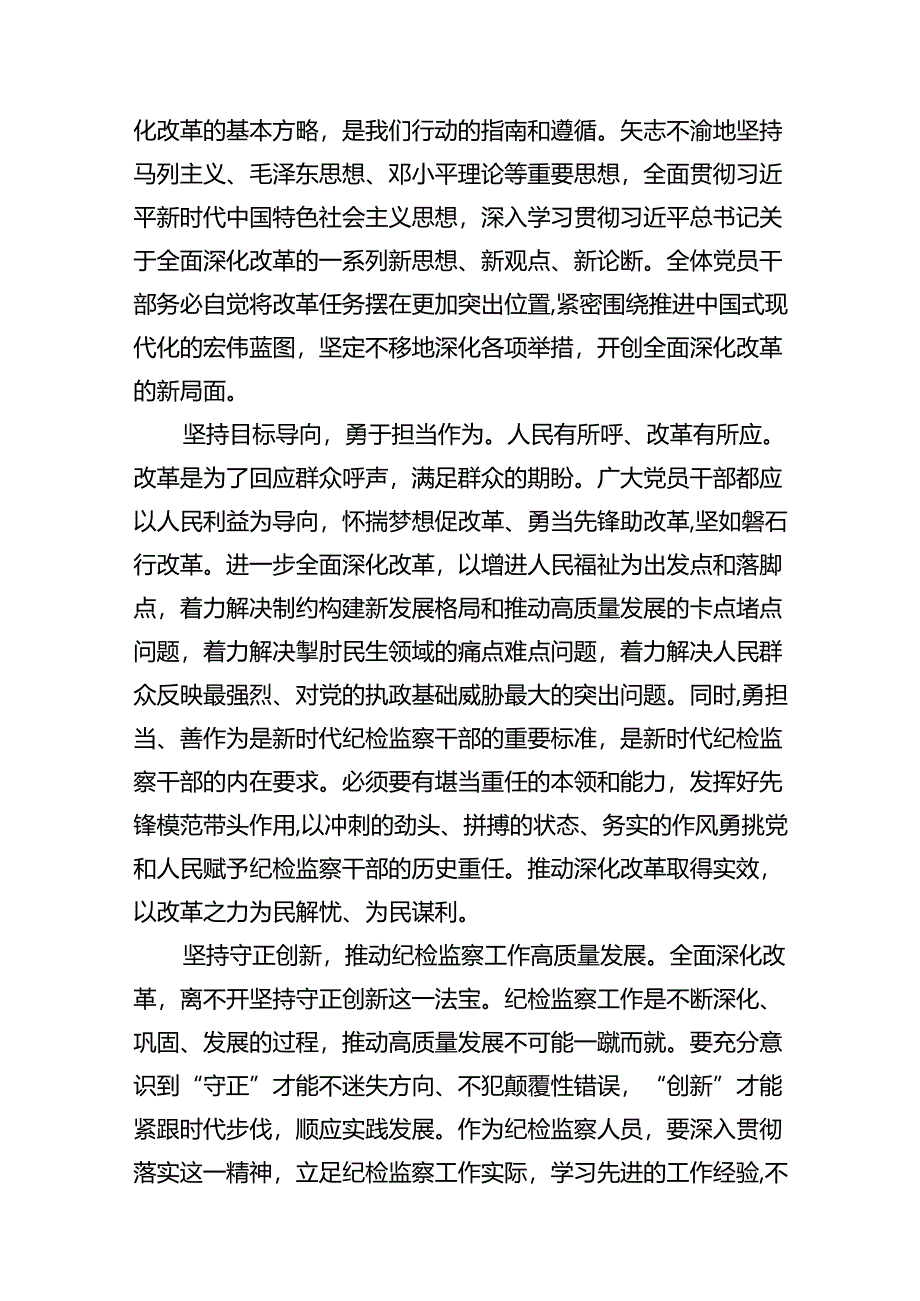 化改革的基本方略，是我们行动的指南和遵循。矢志不渝地坚持马列主义、毛泽东思想、邓小平理论等重要思想，全面贯彻习近平新时代中国特色社会主义思想，深入学习贯彻习近平总书记关于全面深化改革的一系列新思想、新观点、新论断。全体党员干部务必自觉将改革任务摆在更加突出位置,紧密围绕推进中国式现代化的宏伟蓝图，坚定不移地深化各项举措，开创全面深化改革的新局面。

坚持目标导向，勇于担当作为。人民有所呼、改革有所应。改革是为了回应群众呼声，满足群众的期盼。广大党员干部都应以人民利益为导向，怀揣梦想促改革、勇当先锋助改革,坚如磐石行改革。进一步全面深化改革，以增进人民福祉为出发点和落脚点，着力解决制约构建新发展格局和推动高质量发展的卡点堵点问题，着力解决掣肘民生领域的痛点难点问题，着力解决人民群众反映最强烈、对党的执政基础威胁最大的突出问题。同时,勇担当、善作为是新时代纪检监察干部的重要标准，是新时代纪检监察干部的内在要求。必须要有堪当重任的本领和能力，发挥好先锋模范带头作用,以冲刺的劲头、拼搏的状态、务实的作风勇挑党和人民赋予纪检监察干部的历史重任。推动深化改革取得实效，以改革之力为民解忧、为民谋利。

坚持守正创新，推动纪检监察工作高质量发展。全面深化改革，离不开坚持守正创新这一法宝。纪检监察工作是不断深化、巩固、发展的过程，推动高质量发展不可能一蹴而就。要充分意识到“守正”才能不迷失方向、不犯颠覆性错误，“创新”才能紧跟时代步伐，顺应实践发展。作为纪检监察人员，要深入贯彻落实这一精神，立足纪检监察工作实际，学习先进的工作经验,不